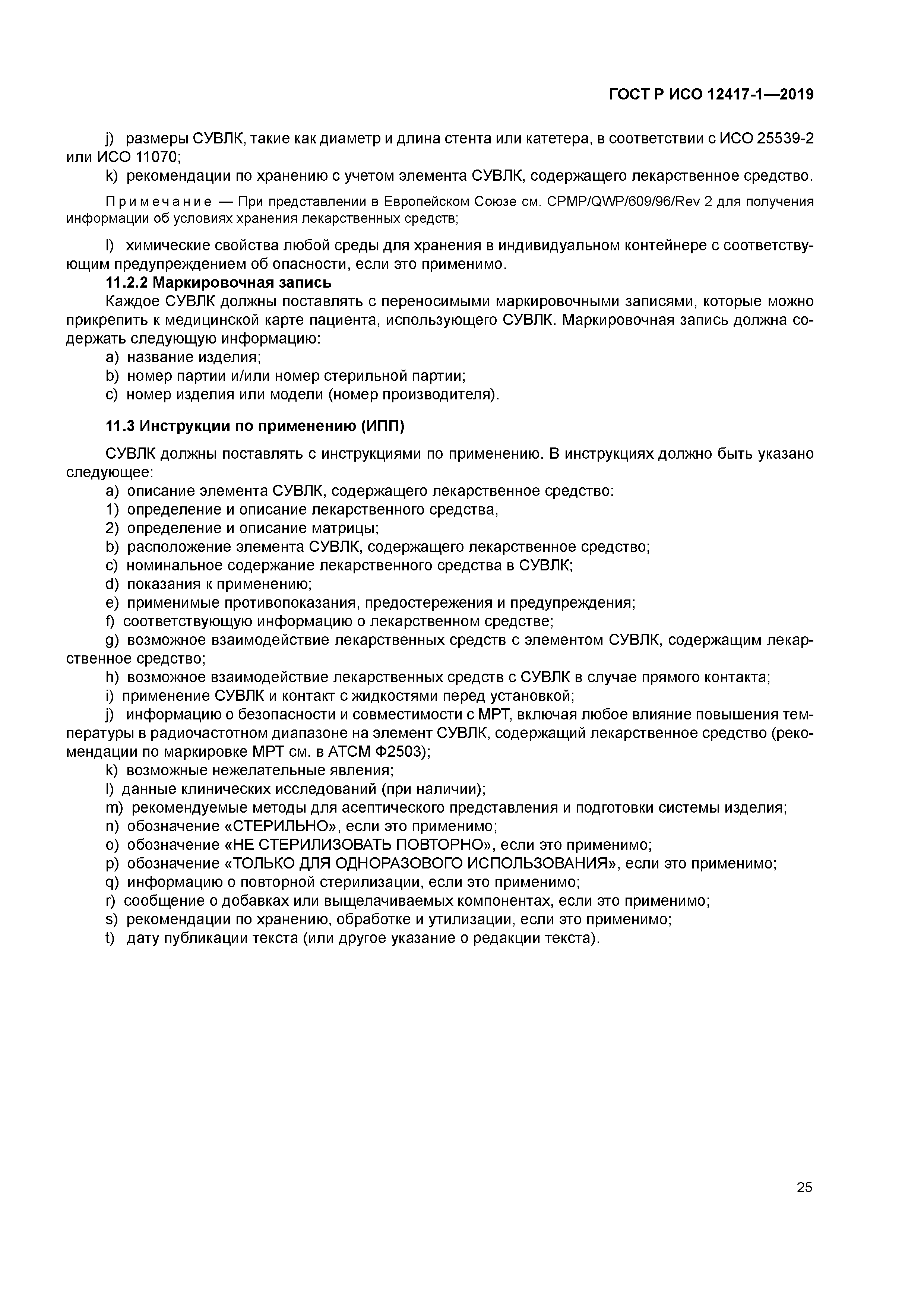 ГОСТ Р ИСО 12417-1—2019

j) размеры СУВЛК, такие как диаметр и длина стента или катетера, в соответствии с ИСО 25539-2 или ИСО 11070;

k) рекомендации по хранению с учетом элемента СУВЛК, содержащего лекарственное средство.

Примечание — При представлении в Европейском Союзе см. CPMP/QWP/609/96/Rev 2 для получения информации об условиях хранения лекарственных средств;

l) химические свойства любой среды для хранения в индивидуальном контейнере с соответствующим предупреждением об опасности, если это применимо.

11.2.2 Маркировочная запись

Каждое СУВЛК должны поставлять с переносимыми маркировочными записями, которые можно прикрепить к медицинской карте пациента, использующего СУВЛК. Маркировочная запись должна содержать следующую информацию:

a) название изделия;
b) номер партии и/или номер стерильной партии;
c) номер изделия или модели (номер производителя).

11.3 Инструкции по применению (ИПП)

СУВЛК должны поставлять с инструкциями по применению. В инструкциях должно быть указано следующее:

a) описание элемента СУВЛК, содержащего лекарственное средство:
1) определение и описание лекарственного средства,
2) определение и описание матрицы;
b) расположение элемента СУВЛК, содержащего лекарственное средство;
c) номинальное содержание лекарственного средства в СУВЛК;
d) показания к применению;
e) применимые противопоказания, предостережения и предупреждения;
f) соответствующую информацию о лекарственном средстве;
g) возможное взаимодействие лекарственных средств с элементом СУВЛК, содержащим лекарственное средство;
h) возможное взаимодействие лекарственных средств с СУВЛК в случае прямого контакта;
i) применение СУВЛК и контакт с жидкостями перед установкой;
j) информацию о безопасности и совместимости с МРТ, включая любое влияние повышения температуры в радиочастотном диапазоне на элемент СУВЛК, содержащий лекарственное средство (рекомендации по маркировке МРТ см. в АТСМ Ф2503);
k) возможные нежелательные явления;
l) данные клинических исследований (при наличии);
m) рекомендуемые методы для асептического представления и подготовки системы изделия;
n) обозначение «СТЕРИЛЬНО», если это применимо;
o) обозначение «НЕ СТЕРИЛИЗОВАТЬ ПОВТОРНО», если это применимо;
p) обозначение «ТОЛЬКО ДЛЯ ОДНОРАЗОВОГО ИСПОЛЬЗОВАНИЯ», если это применимо;
q) информацию о повторной стерилизации, если это применимо;
r) сообщение о добавках или выщелачиваемых компонентах, если это применимо;
s) рекомендации по хранению, обработке и утилизации, если это применимо;
t) дату публикации текста (или другое указание о редакции текста).

25